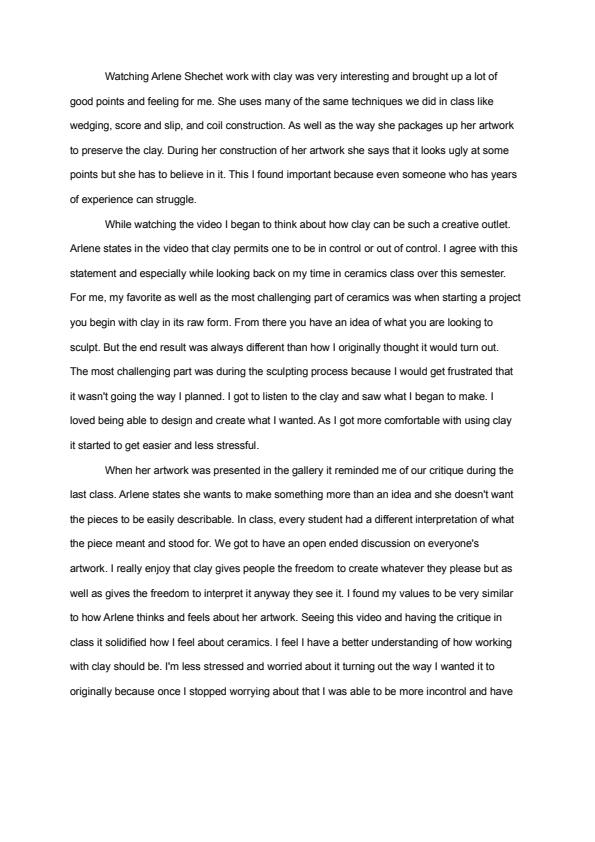 Watching Arlene Shechet work with clay was very interesting and brought up a lot of good points and feeling for me. She uses many of the same techniques we did in class like wedging, score and slip, and coil construction. As well as the way she packages up her artwork to preserve the clay. During her construction of her artwork she says that it looks ugly at some points but she has to believe in it. This I found important because even someone who has years of experience can struggle.

While watching the video I began to think about how clay can be such a creative outlet. Arlene states in the video that clay permits one to be in control or out of control. I agree with this statement and especially while looking back on my time in ceramics class over this semester. For me, my favorite as well as the most challenging part of ceramics was when starting a project you begin with clay in its raw form. From there you have an idea of what you are looking to sculpt. But the end result was always different than how I originally thought it would turn out. The most challenging part was during the sculpting process because I would get frustrated that it wasn't going the way I planned. I got to listen to the clay and saw what I began to make. I loved being able to design and create what I wanted. As I got more comfortable with using clay it started to get easier and less stressful.

When her artwork was presented in the gallery it reminded me of our critique during the last class. Arlene states she wants to make something more than an idea and she doesn't want the pieces to be easily describable. In class, every student had a different interpretation of what the piece meant and stood for. We got to have an open ended discussion on everyone's artwork. I really enjoy that clay gives people the freedom to create whatever they please but as well as gives the freedom to interpret it anyway they see it. I found my values to be very similar to how Arlene thinks and feels about her artwork. Seeing this video and having the critique in class it solidified how I feel about ceramics. I feel I have a better understanding of how working with clay should be. I'm less stressed and worried about it turning out the way I wanted it to originally because once I stopped worrying about that I was able to be more incontrol and have